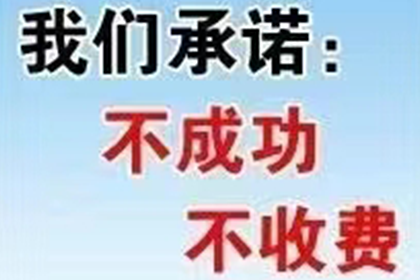 我们承诺：
不成功
不收费